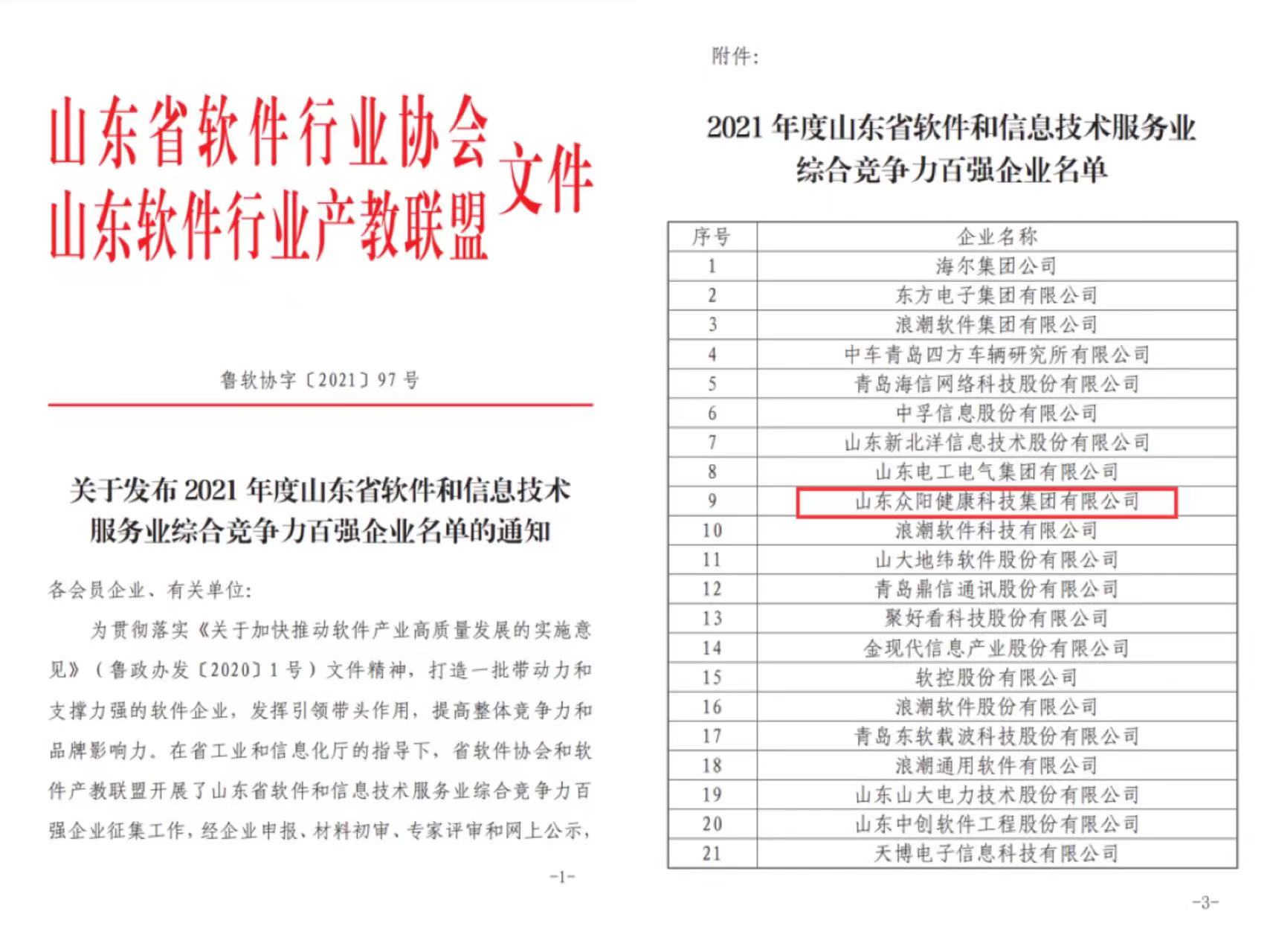 山东省软件行业协会
山东软件行业产教联盟
文件

鲁软协字〔2021〕97号

关于发布2021年度山东省软件和信息技术服务业综合竞争力百强企业名单的通知

各会员企业、有关单位：

为贯彻落实《关于加快推动软件产业高质量发展的实施意见》（鲁政办发〔2020〕1号）文件精神，打造一批带动力和支撑力强的软件企业，发挥引领带头作用，提高整体竞争力和品牌影响力。在省工业和信息化厅的指导下，省软件协会和软件产教联盟开展了山东省软件和信息技术服务业综合竞争力百强企业征集工作，经企业申报、材料初审、专家评审和网上公示，

-1-

附件：

2021年度山东省软件和信息技术服务业综合竞争力百强企业名单

| 序号 | 企业名称 |
|---|---|
| 1 | 海尔集团公司 |
| 2 | 东方电子集团有限公司 |
| 3 | 浪潮软件集团有限公司 |
| 4 | 中车青岛四方车辆研究所有限公司 |
| 5 | 青岛海信网络科技股份有限公司 |
| 6 | 中孚信息股份有限公司 |
| 7 | 山东新北洋信息技术股份有限公司 |
| 8 | 山东电工电气集团有限公司 |
| 9 | 山东众阳健康科技集团有限公司 |
| 10 | 浪潮软件科技有限公司 |
| 11 | 山大地纬软件股份有限公司 |
| 12 | 青岛鼎信通讯股份有限公司 |
| 13 | 聚好看科技股份有限公司 |
| 14 | 金现代信息产业股份有限公司 |
| 15 | 软控股份有限公司 |
| 16 | 浪潮软件股份有限公司 |
| 17 | 青岛东软载波科技股份有限公司 |
| 18 | 浪潮通用软件有限公司 |
| 19 | 山东山大电力技术股份有限公司 |
| 20 | 山东中创软件工程股份有限公司 |
| 21 | 天博电子信息科技有限公司 |

-3-